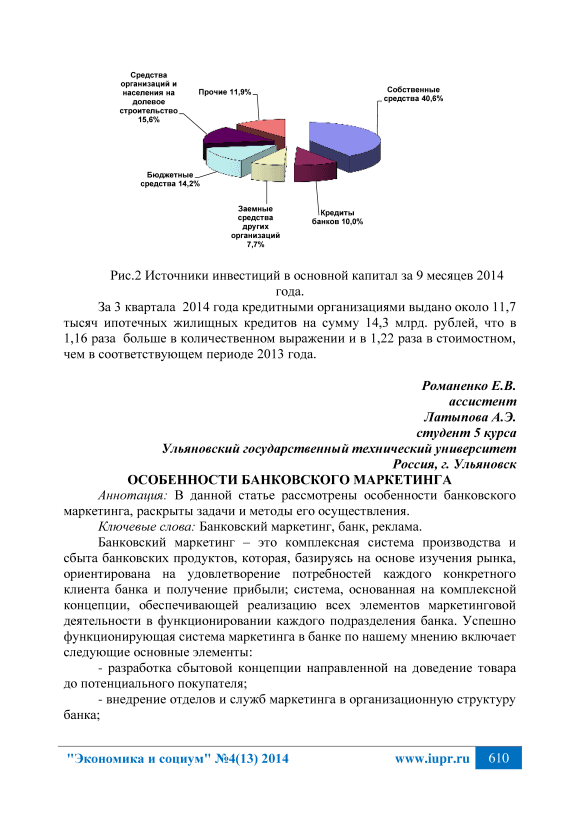 Средства организаций и населения на долевое строительство 15,6%

Прочие 11,9%

Собственные средства 40,6%

Бюджетные средства 14,2%

Заемные средства других организаций 7,7%

Кредиты банков 10,0%

Рис.2 Источники инвестиций в основной капитал за 9 месяцев 2014 года.

За 3 квартала 2014 года кредитными организациями выдано около 11,7 тысяч ипотечных жилищных кредитов на сумму 14,3 млрд. рублей, что в 1,16 раза больше в количественном выражении и в 1,22 раза в стоимостном, чем в соответствующем периоде 2013 года.

Романенко Е.В.
ассистент
Латыпова А.Э.
студент 5 курса
Ульяновский государственный технический университет
Россия, г. Ульяновск

ОСОБЕННОСТИ БАНКОВСКОГО МАРКЕТИНГА

Аннотация: В данной статье рассмотрены особенности банковского маркетинга, раскрыты задачи и методы его осуществления.

Ключевые слова: Банковский маркетинг, банк, реклама.

Банковский маркетинг – это комплексная система производства и сбыта банковских продуктов, которая, базируясь на основе изучения рынка, ориентирована на удовлетворение потребностей каждого конкретного клиента банка и получение прибыли; система, основанная на комплексной концепции, обеспечивающей реализацию всех элементов маркетинговой деятельности в функционировании каждого подразделения банка. Успешно функционирующая система маркетинга в банке по нашему мнению включает следующие основные элементы:

- разработка сбытовой концепции направленной на доведение товара до потенциального покупателя;

- внедрение отделов и служб маркетинга в организационную структуру банка;

"Экономика и социум" №4(13) 2014 www.iupr.ru 610